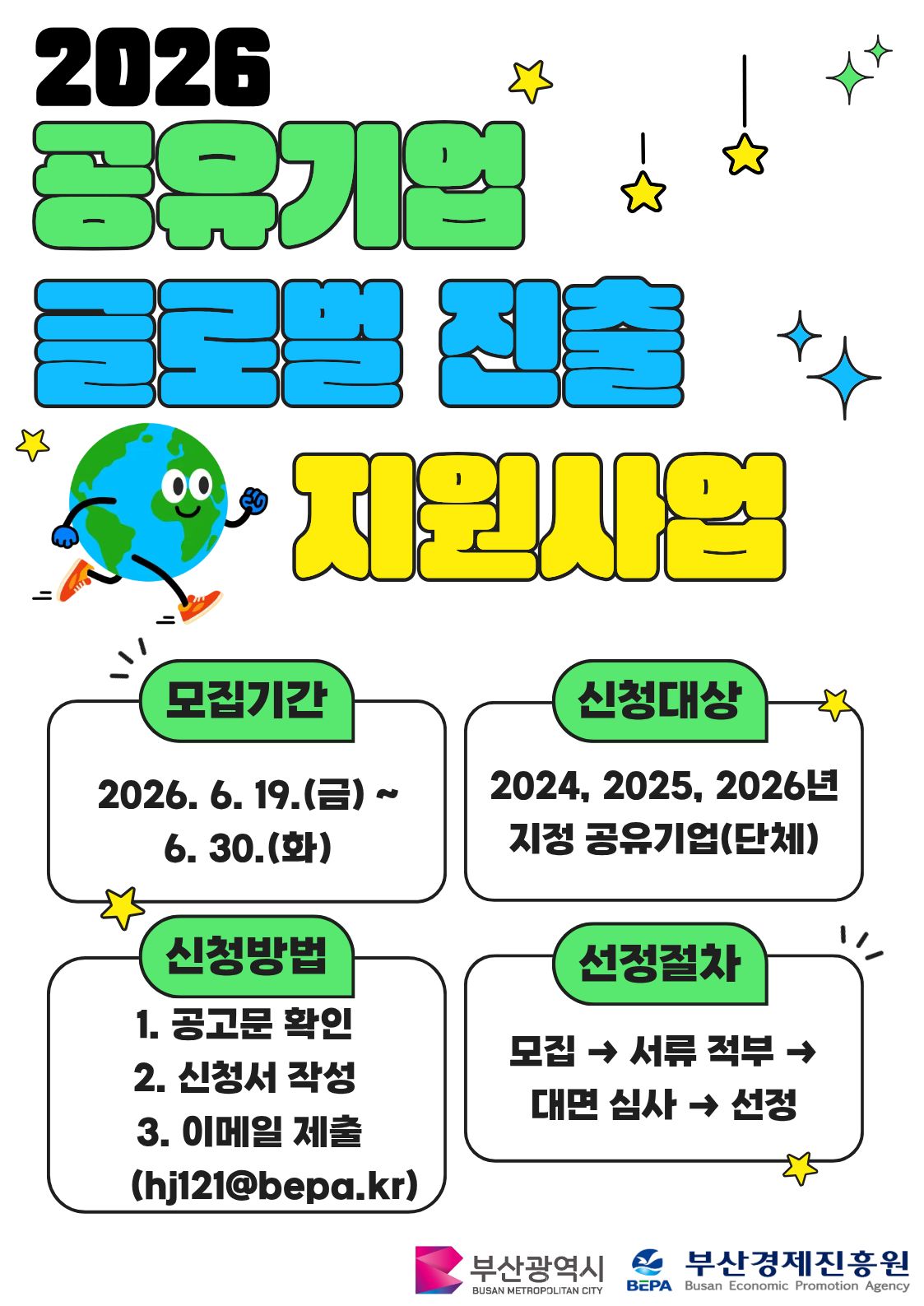 2026

공유기업

글로벌 진출

지원사업

모집기간

2026. 6. 19.(금) ~ 6. 30.(화)

신청대상

2024, 2025, 2026년 지정 공유기업(단체)

신청방법

1. 공고문 확인
2. 신청서 작성
3. 이메일 제출 (hj121@bepa.kr)

선정절차

모집 → 서류 적부 → 대면 심사 → 선정

부산광역시
BUSAN METROPOLITAN CITY

BEPA 부산경제진흥원
Busan Economic Promotion Agency